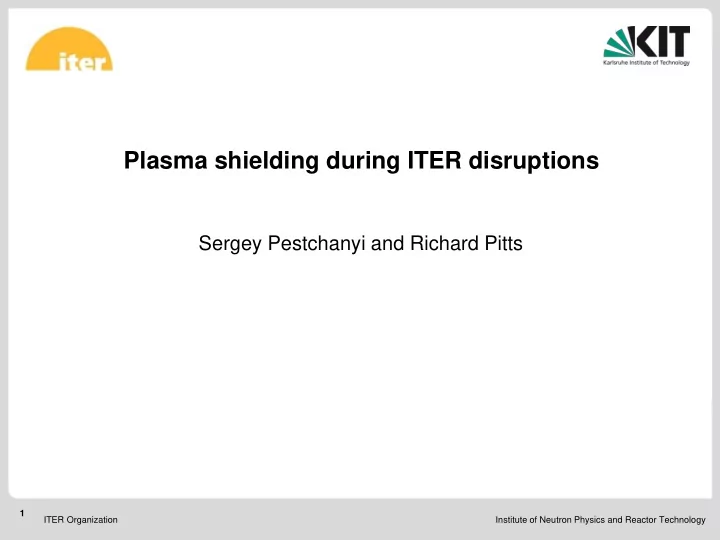 iter

KIT
Karlsruhe Institute of Technology

Plasma shielding during ITER disruptions

Sergey Pestchanyi and Richard Pitts

1

ITER Organization

Institute of Neutron Physics and Reactor Technology